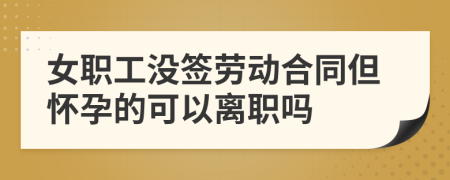 女职工没签劳动合同但怀孕的可以离职吗